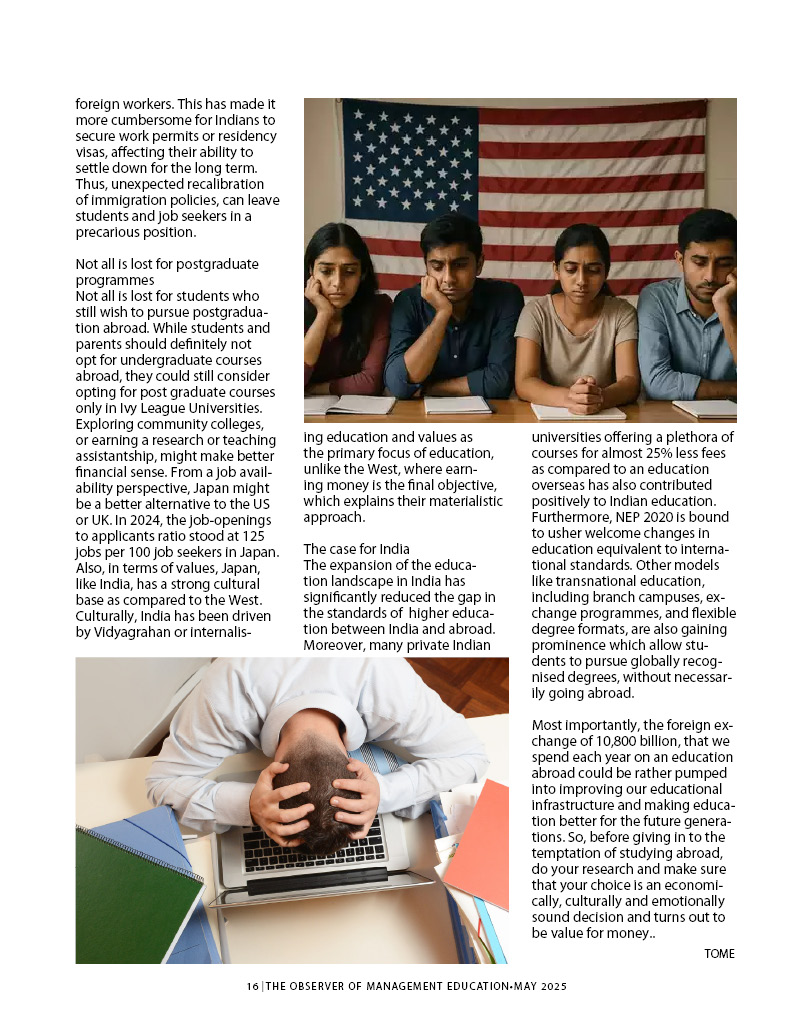 foreign workers. This has made it more cumbersome for Indians to secure work permits or residency visas, affecting their ability to settle down for the long term. Thus, unexpected recalibration of immigration policies, can leave students and job seekers in a precarious position.

Not all is lost for postgraduate programmes
Not all is lost for students who still wish to pursue postgraduation abroad. While students and parents should definitely not opt for undergraduate courses abroad, they could still consider opting for post graduate courses only in Ivy League Universities. Exploring community colleges, or earning a research or teaching assistantship, might make better financial sense. From a job availability perspective, Japan might be a better alternative to the US or UK. In 2024, the job-openings to applicants ratio stood at 125 jobs per 100 job seekers in Japan. Also, in terms of values, Japan, like India, has a strong cultural base as compared to the West. Culturally, India has been driven by Vidyagrahan or internalising education and values as the primary focus of education, unlike the West, where earning money is the final objective, which explains their materialistic approach.

The case for India
The expansion of the education landscape in India has significantly reduced the gap in the standards of higher education between India and abroad. Moreover, many private Indian universities offering a plethora of courses for almost 25% less fees as compared to an education overseas has also contributed positively to Indian education. Furthermore, NEP 2020 is bound to usher welcome changes in education equivalent to international standards. Other models like transnational education, including branch campuses, exchange programmes, and flexible degree formats, are also gaining prominence which allow students to pursue globally recognised degrees, without necessarily going abroad.

Most importantly, the foreign exchange of 10,800 billion, that we spend each year on an education abroad could be rather pumped into improving our educational infrastructure and making education better for the future generations. So, before giving in to the temptation of studying abroad, do your research and make sure that your choice is an economically, culturally and emotionally sound decision and turns out to be value for money..

TOME

16 | THE OBSERVER OF MANAGEMENT EDUCATION•MAY 2025